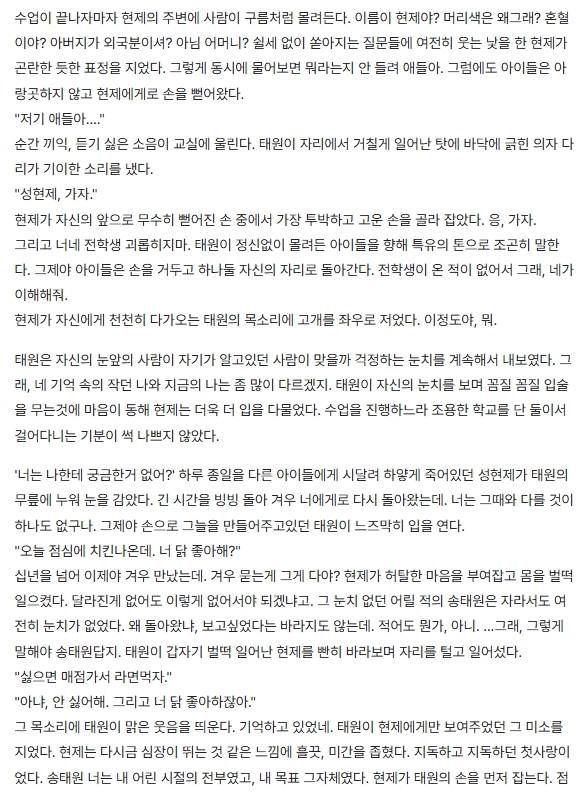 수업이 끝나자마자 현제의 주변에 사람이 구름처럼 몰려든다. 이름이 현제야? 머리색은 왜그래? 혼혈이야? 아버지가 외국분이셔? 아님 어머니? 쉴세 없이 쏟아지는 질문들에 여전히 웃는 낯을 한 현제가 곤란한 듯한 표정을 지었다. 그렇게 동시에 물어보면 뭐라는지 안 들려 애들아. 그럼에도 아이들은 아랑곳하지 않고 현제에게로 손을 뻗어왔다.
"저기 애들아...."
순간 끼익, 듣기 싫은 소음이 교실에 울린다. 태원이 자리에서 거칠게 일어난 탓에 바닥에 긁힌 의자 다리가 기이한 소리를 냈다.
"성현제, 가자."
현제가 자신의 앞으로 무수히 뻗어진 손 중에서 가장 투박하고 고운 손을 골라 잡았다. 응, 가자.
그리고 너네 전학생 괴롭히지마. 태원이 정신없이 몰려든 아이들을 향해 특유의 톤으로 조곤히 말한다. 그제야 아이들은 손을 거두고 하나둘 자신의 자리로 돌아간다. 전학생이 온 적이 없어서 그래, 네가 이해해줘.
현제가 자신에게 천천히 다가오는 태원의 목소리에 고개를 좌우로 저었다. 이정도야, 뭐.

태원은 자신의 눈앞의 사람이 자기가 알고있던 사람이 맞을까 걱정하는 눈치를 계속해서 내보였다. 그래, 네 기억 속의 작던 나와 지금의 나는 좀 많이 다르겠지. 태원이 자신의 눈치를 보며 꼼질 꼼질 입술을 무는것에 마음이 동해 현제는 더욱 더 입을 다물었다. 수업을 진행하느라 조용한 학교를 단 둘이서 걸어다니는 기분이 썩 나쁘지 않았다.

'너는 나한테 궁금한거 없어?' 하루 종일을 다른 아이들에게 시달려 하얗게 죽어있던 성현제가 태원의 무릎에 누워 눈을 감았다. 긴 시간을 빙빙 돌아 겨우 너에게로 다시 돌아왔는데. 너는 그때와 다를 것이 하나도 없구나. 그제야 손으로 그늘을 만들어주고있던 태원이 느즈막히 입을 연다.
"오늘 점심에 치킨나온데. 너 닭 좋아해?"
십년을 넘어 이제야 겨우 만났는데. 겨우 묻는게 그게 다야? 현제가 허탈한 마음을 부여잡고 몸을 벌떡 일으켰다. 달라진게 없어도 이렇게 없어서야 되겠냐고. 그 눈치 없던 어릴 적의 송태원은 자라서도 여전히 눈치가 없었다. 왜 돌아왔냐, 보고싶었다는 바라지도 않는데. 적어도 뭔가, 아니. ...그래, 그렇게 말해야 송태원답지. 태원이 갑자기 벌떡 일어난 현제를 빤히 바라보며 자리를 털고 일어섰다.
"싫으면 매점가서 라면먹자."
"아냐, 안 싫어해. 그리고 너 닭 좋아하잖아."
그 목소리에 태원이 맑은 웃음을 띄운다. 기억하고 있었네. 태원이 현제에게만 보여주었던 그 미소를 지었다. 현제는 다시금 심장이 뛰는 것 같은 느낌에 흘끗, 미간을 좁혔다. 지독하고 지독하던 첫사랑이었다. 송태원 너는 내 어린 시절의 전부였고, 내 목표 그자체였다. 현제가 태원의 손을 먼저 잡는다. 점